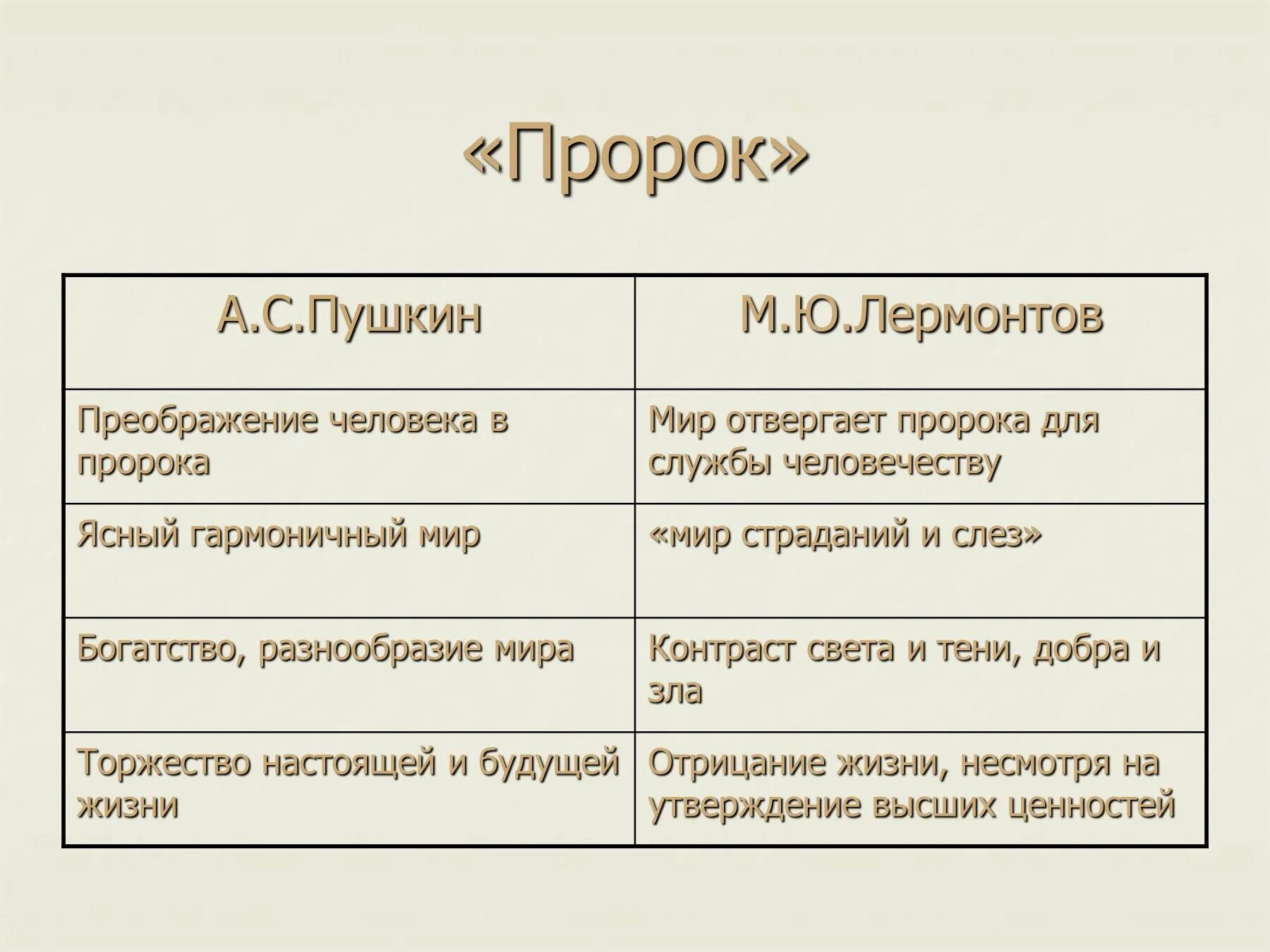 «Пророк»

| А.С.Пушкин | М.Ю.Лермонтов |
|---|---|
| Преображение человека в пророка | Мир отвергает пророка для службы человечеству |
| Ясный гармоничный мир | «мир страданий и слез» |
| Богатство, разнообразие мира | Контраст света и тени, добра и зла |
| Торжество настоящей и будущей жизни | Отрицание жизни, несмотря на утверждение высших ценностей |